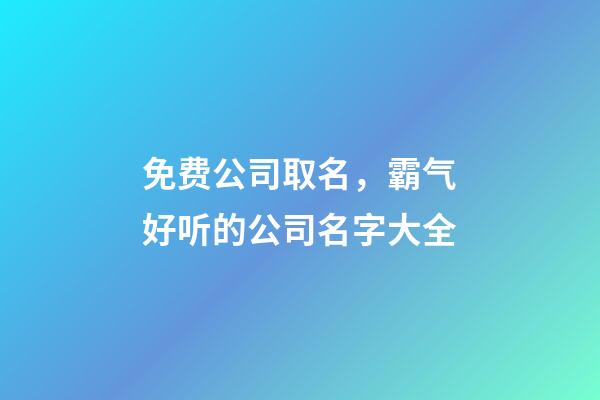 免费公司取名，霸气好听的公司名字大全